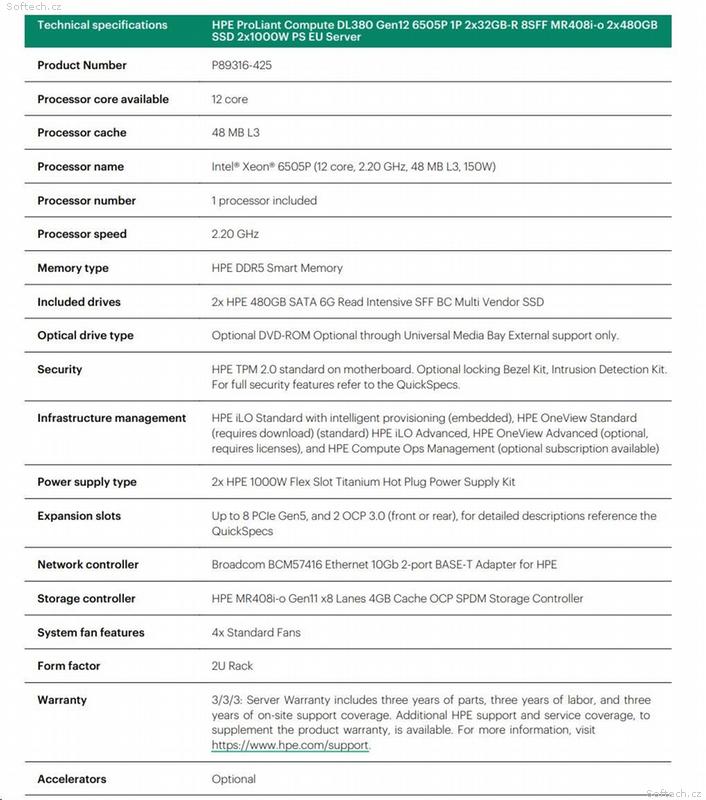 Softech.cz

| Technical specifications | HPE ProLiant Compute DL380 Gen12 6505P 1P 2x32GB-R 8SFF MR408i-o 2x480GB SSD 2x1000W PS EU Server |
|---|---|
| Product Number | P89316-425 |
| Processor core available | 12 core |
| Processor cache | 48 MB L3 |
| Processor name | Intel® Xeon® 6505P (12 core, 2.20 GHz, 48 MB L3, 150W) |
| Processor number | 1 processor included |
| Processor speed | 2.20 GHz |
| Memory type | HPE DDR5 Smart Memory |
| Included drives | 2x HPE 480GB SATA 6G Read Intensive SFF BC Multi Vendor SSD |
| Optical drive type | Optional DVD-ROM Optional through Universal Media Bay External support only. |
| Security | HPE TPM 2.0 standard on motherboard. Optional locking Bezel Kit, Intrusion Detection Kit. For full security features refer to the QuickSpecs. |
| Infrastructure management | HPE iLO Standard with intelligent provisioning (embedded), HPE OneView Standard (requires download) (standard) HPE iLO Advanced, HPE OneView Advanced (optional, requires licenses), and HPE Compute Ops Management (optional subscription available) |
| Power supply type | 2x HPE 1000W Flex Slot Titanium Hot Plug Power Supply Kit |
| Expansion slots | Up to 8 PCIe Gen5, and 2 OCP 3.0 (front or rear), for detailed descriptions reference the QuickSpecs |
| Network controller | Broadcom BCM57416 Ethernet 10Gb 2-port BASE-T Adapter for HPE |
| Storage controller | HPE MR408i-o Gen11 x8 Lanes 4GB Cache OCP SPDM Storage Controller |
| System fan features | 4x Standard Fans |
| Form factor | 2U Rack |
| Warranty | 3/3/3: Server Warranty includes three years of parts, three years of labor, and three years of on-site support coverage. Additional HPE support and service coverage, to supplement the product warranty, is available. For more information, visit https://www.hpe.com/support. |
| Accelerators | Optional |

Softech.cz